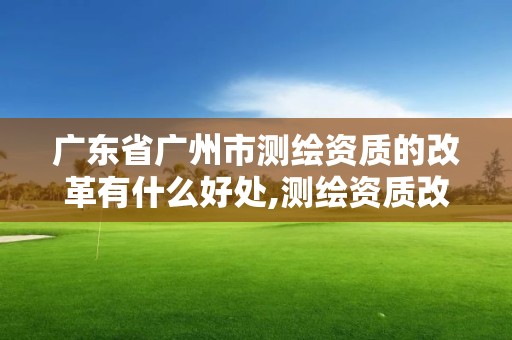 广东省广州市测绘资质的改革有什么好处,测绘资质改